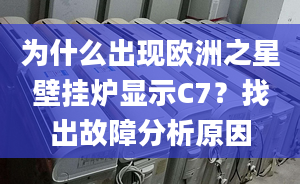 为什么出现欧洲之星壁挂炉显示C7？找出故障分析原因